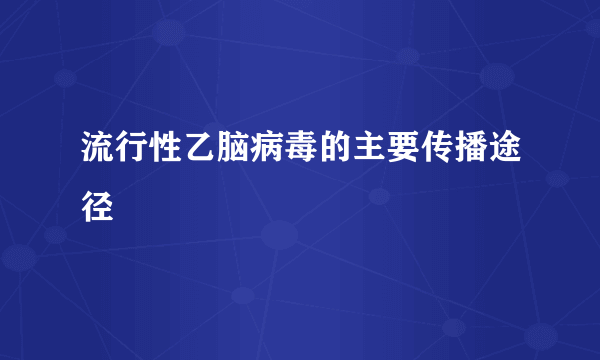 流行性乙脑病毒的主要传播途径